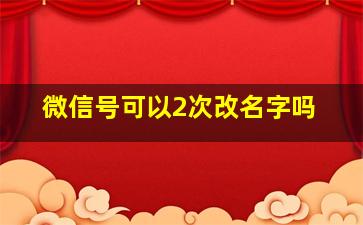 微信号可以2次改名字吗